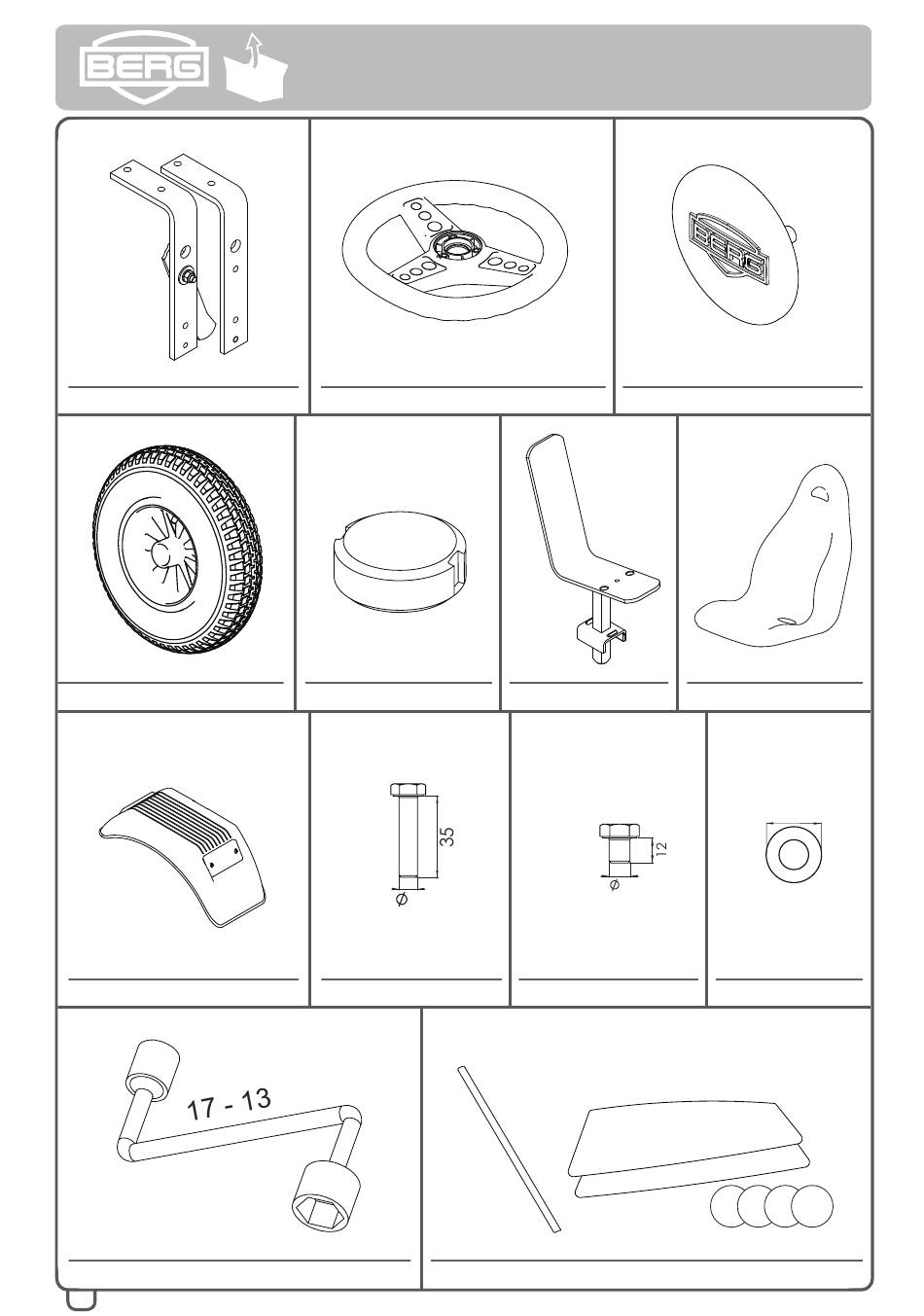 BERG

BERG

35
Ø

12
Ø

17 - 13